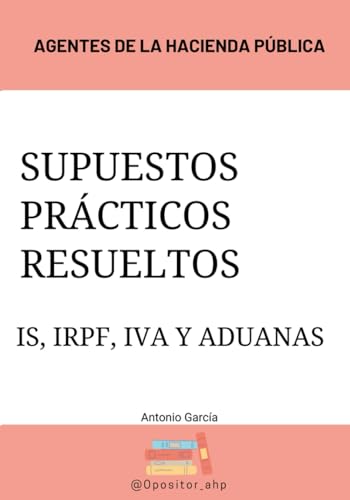 AGENTES DE LA HACIENDA PÚBLICA

SUPUESTOS PRÁCTICOS RESUELTOS

IS, IRPF, IVA Y ADUANAS

Antonio García

@Opositor_ahp